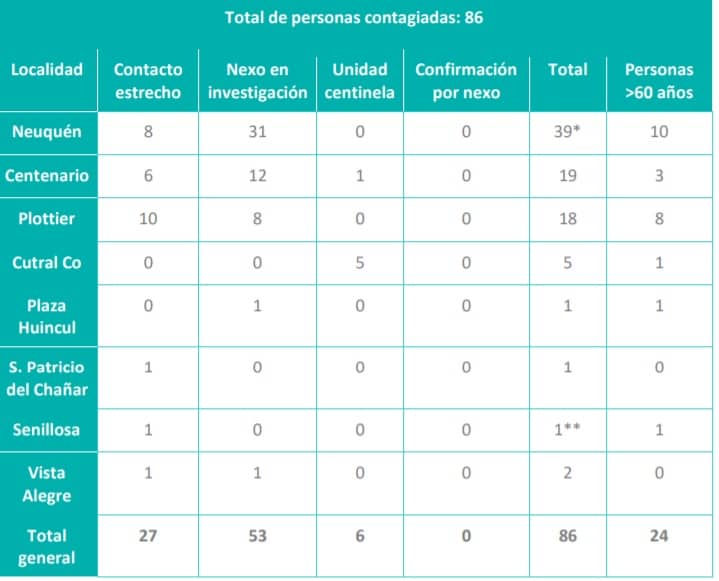 Total de personas contagiadas: 86

| Localidad | Contacto estrecho | Nexo en investigación | Unidad centinela | Confirmación por nexo | Total | Personas >60 años |
|---|---|---|---|---|---|---|
| Neuquén | 8 | 31 | 0 | 0 | 39* | 10 |
| Centenario | 6 | 12 | 1 | 0 | 19 | 3 |
| Plottier | 10 | 8 | 0 | 0 | 18 | 8 |
| Cutral Co | 0 | 0 | 5 | 0 | 5 | 1 |
| Plaza Huincul | 0 | 1 | 0 | 0 | 1 | 1 |
| S. Patricio del Chañar | 1 | 0 | 0 | 0 | 1 | 0 |
| Senillosa | 1 | 0 | 0 | 0 | 1** | 1 |
| Vista Alegre | 1 | 1 | 0 | 0 | 2 | 0 |
| Total general | 27 | 53 | 6 | 0 | 86 | 24 |